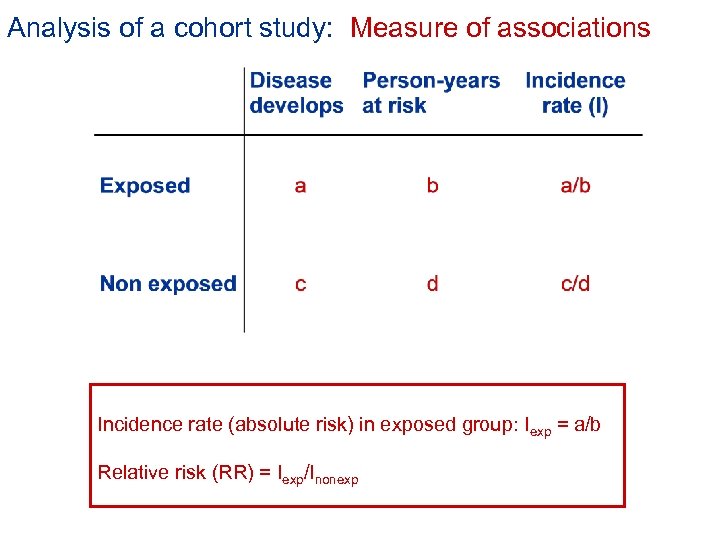 Analysis of a cohort study: Measure of associations

| | Disease develops | Person-years at risk | Incidence rate (I) |
|---|---|---|---|
| Exposed | a | b | a/b |
| Non exposed | c | d | c/d |

Incidence rate (absolute risk) in exposed group: $I_{exp}$ = a/b

Relative risk (RR) = $I_{exp}/I_{nonexp}$